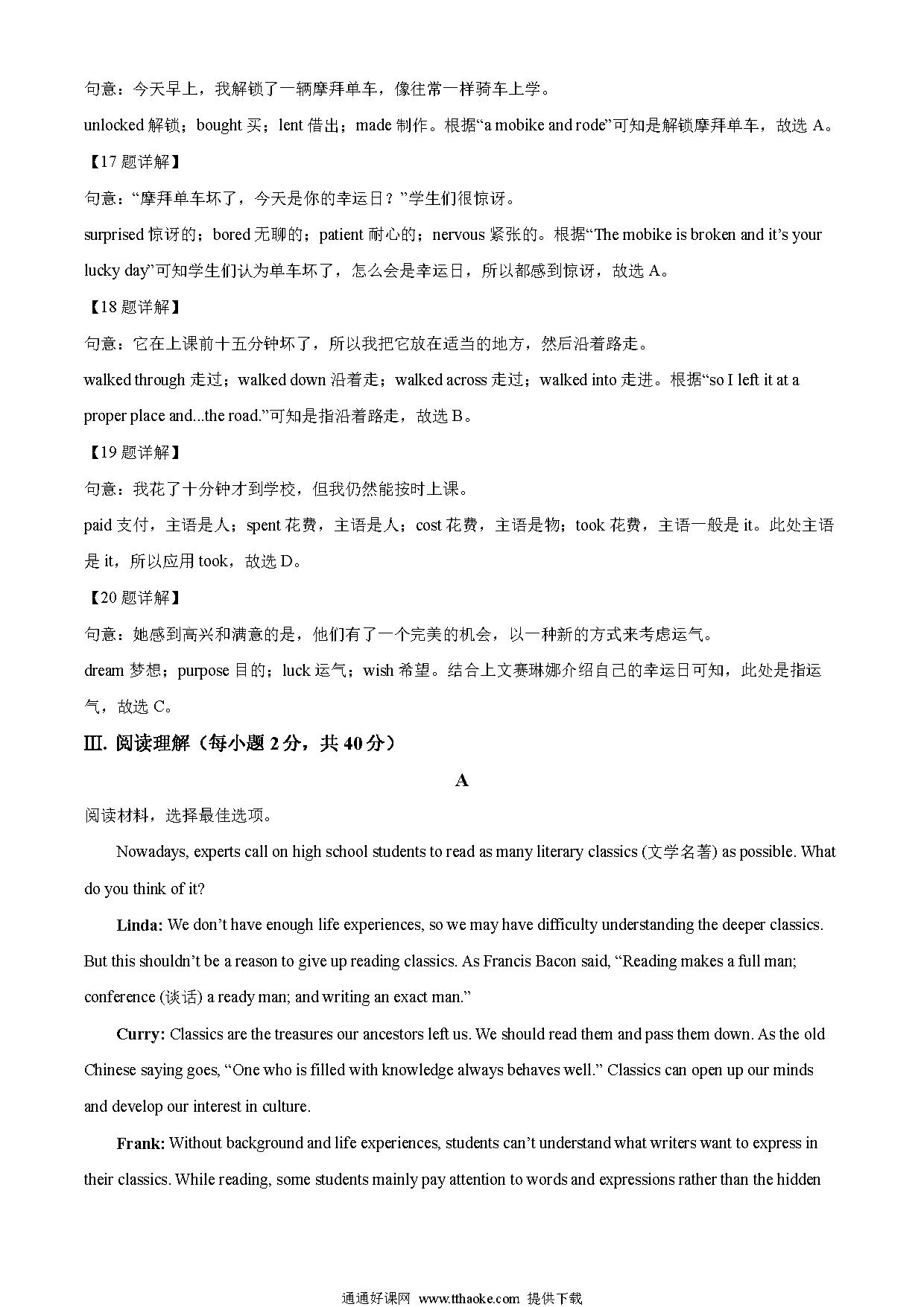 句意：今天早上，我解锁了一辆摩拜单车，像往常一样骑车上学。

unlocked 解锁；bought 买；lent 借出；made 制作。根据“a mobike and rode”可知是解锁摩拜单车，故选 A。

【17 题详解】

句意：“摩拜单车坏了，今天是你的幸运日？”学生们很惊讶。

surprised 惊讶的；bored 无聊的；patient 耐心的；nervous 紧张的。根据“The mobike is broken and it’s your lucky day”可知学生们认为单车坏了，怎么会是幸运日，所以都感到惊讶，故选 A。

【18 题详解】

句意：它在上课前十五分钟坏了，所以我把它放在适当的地方，然后沿着路走。

walked through 走过；walked down 沿着走；walked across 走过；walked into 走进。根据“so I left it at a proper place and...the road.”可知是指沿着路走，故选 B。

【19 题详解】

句意：我花了十分钟才到学校，但我仍然能按时上课。

paid 支付，主语是人；spent 花费，主语是人；cost 花费，主语是物；took 花费，主语一般是 it。此处主语是 it，所以应用 took，故选 D。

【20 题详解】

句意：她感到高兴和满意的是，他们有了一个完美的机会，以一种新的方式来考虑运气。

dream 梦想；purpose 目的；luck 运气；wish 希望。结合上文赛琳娜介绍自己的幸运日可知，此处是指运气，故选 C。

Ⅲ. 阅读理解（每小题 2 分，共 40 分）

A

阅读材料，选择最佳选项。

Nowadays, experts call on high school students to read as many literary classics (文学名著) as possible. What do you think of it?

Linda: We don’t have enough life experiences, so we may have difficulty understanding the deeper classics. But this shouldn’t be a reason to give up reading classics. As Francis Bacon said, “Reading makes a full man; conference (谈话) a ready man; and writing an exact man.”

Curry: Classics are the treasures our ancestors left us. We should read them and pass them down. As the old Chinese saying goes, “One who is filled with knowledge always behaves well.” Classics can open up our minds and develop our interest in culture.

Frank: Without background and life experiences, students can’t understand what writers want to express in their classics. While reading, some students mainly pay attention to words and expressions rather than the hidden

通通好课网 www.tthaoke.com 提供下载